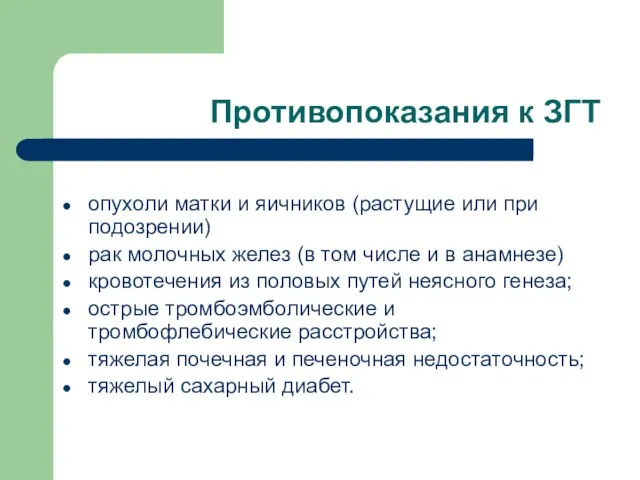 Противопоказания к ЗГТ

- опухоли матки и яичников (растущие или при подозрении)
- рак молочных желез (в том числе и в анамнезе)
- кровотечения из половых путей неясного генеза;
- острые тромбоэмболические и тромбофлебические расстройства;
- тяжелая почечная и печеночная недостаточность;
- тяжелый сахарный диабет.